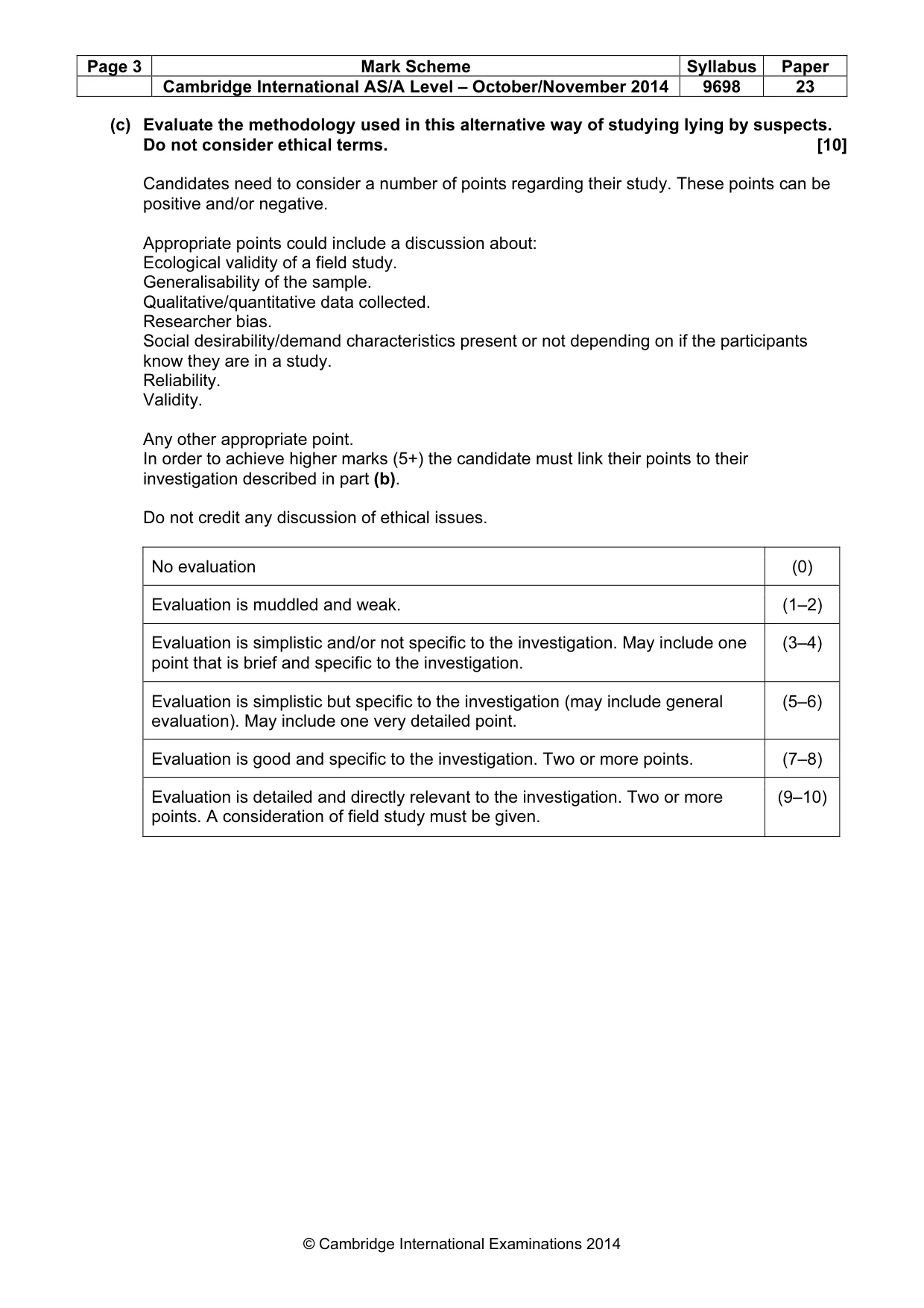 | Page 3 | Mark Scheme | Syllabus | Paper |
|---|---|---|---|
|  | Cambridge International AS/A Level – October/November 2014 | 9698 | 23 |

(c) Evaluate the methodology used in this alternative way of studying lying by suspects. Do not consider ethical terms. [10]

Candidates need to consider a number of points regarding their study. These points can be positive and/or negative.

Appropriate points could include a discussion about:
Ecological validity of a field study.
Generalisability of the sample.
Qualitative/quantitative data collected.
Researcher bias.
Social desirability/demand characteristics present or not depending on if the participants know they are in a study.
Reliability.
Validity.

Any other appropriate point.
In order to achieve higher marks (5+) the candidate must link their points to their investigation described in part (b).

Do not credit any discussion of ethical issues.

| No evaluation | (0) |
|---|---|
| Evaluation is muddled and weak. | (1–2) |
| Evaluation is simplistic and/or not specific to the investigation. May include one point that is brief and specific to the investigation. | (3–4) |
| Evaluation is simplistic but specific to the investigation (may include general evaluation). May include one very detailed point. | (5–6) |
| Evaluation is good and specific to the investigation. Two or more points. | (7–8) |
| Evaluation is detailed and directly relevant to the investigation. Two or more points. A consideration of field study must be given. | (9–10) |

© Cambridge International Examinations 2014